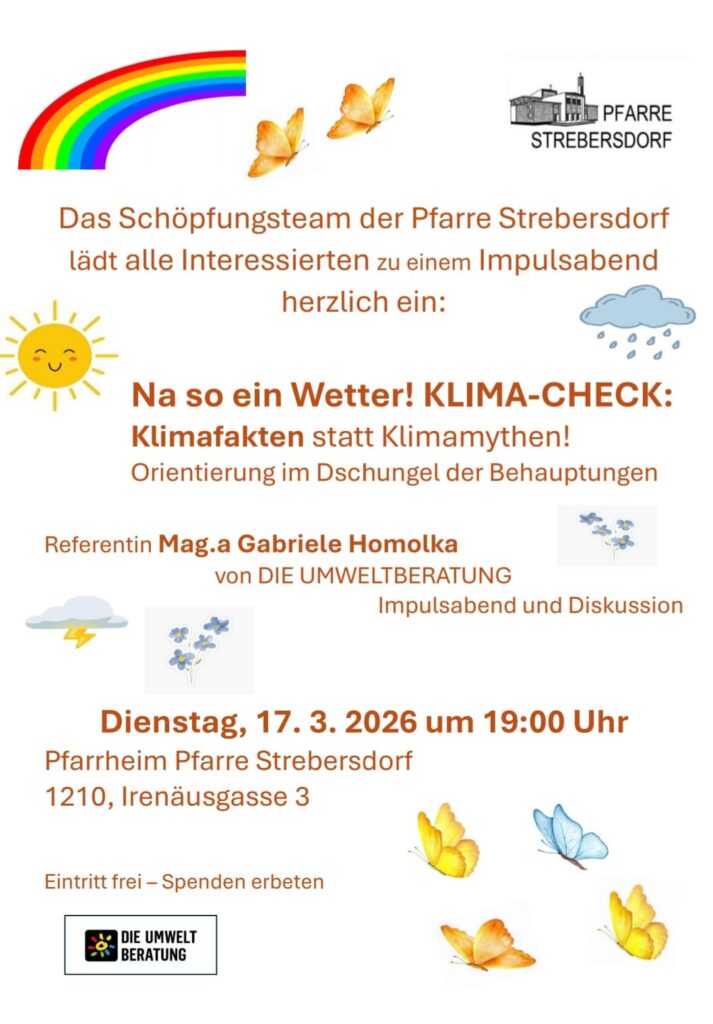 PFARRE STREBERSDORF

Das Schöpfungsteam der Pfarre Strebersdorf lädt alle Interessierten zu einem Impulsabend herzlich ein:

Na so ein Wetter! KLIMA-CHECK:
Klimafakten statt Klimamythen!
Orientierung im Dschungel der Behauptungen

Referentin Mag.a Gabriele Homolka
von DIE UMWELTBERATUNG
Impulsabend und Diskussion

Dienstag, 17. 3. 2026 um 19:00 Uhr
Pfarrheim Pfarre Strebersdorf
1210, Irenäusgasse 3

Eintritt frei – Spenden erbeten

DIE UMWELT BERATUNG